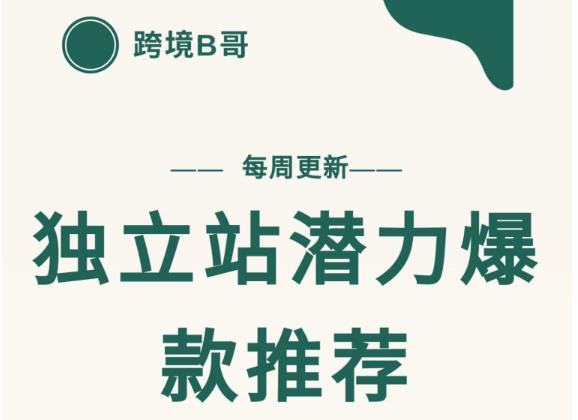 跨境B哥

—— 每周更新——

独立站潜力爆款推荐